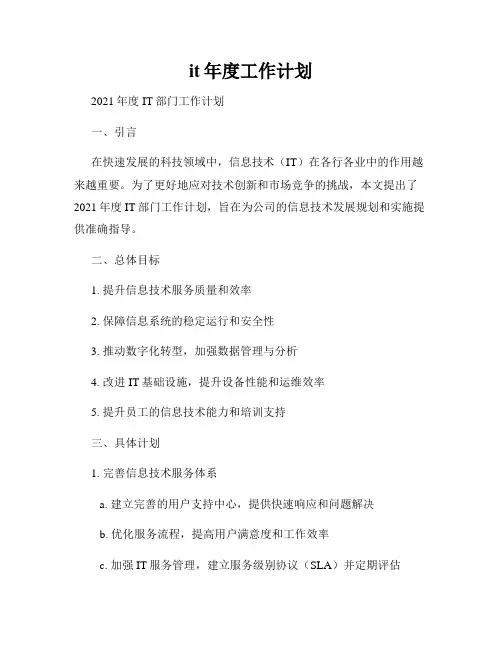 it 年度工作计划

2021 年度 IT 部门工作计划

一、引言

在快速发展的科技领域中，信息技术（IT）在各行各业中的作用越来越重要。为了更好地应对技术创新和市场竞争的挑战，本文提出了 2021 年度 IT 部门工作计划，旨在为公司的信息技术发展规划和实施提供准确指导。

二、总体目标

1. 提升信息技术服务质量和效率

2. 保障信息系统的稳定运行和安全性

3. 推动数字化转型，加强数据管理与分析

4. 改进 IT 基础设施，提升设备性能和运维效率

5. 提升员工的信息技术能力和培训支持

三、具体计划

1. 完善信息技术服务体系

a. 建立完善的用户支持中心，提供快速响应和问题解决

b. 优化服务流程，提高用户满意度和工作效率

c. 加强 IT 服务管理，建立服务级别协议（SLA）并定期评估